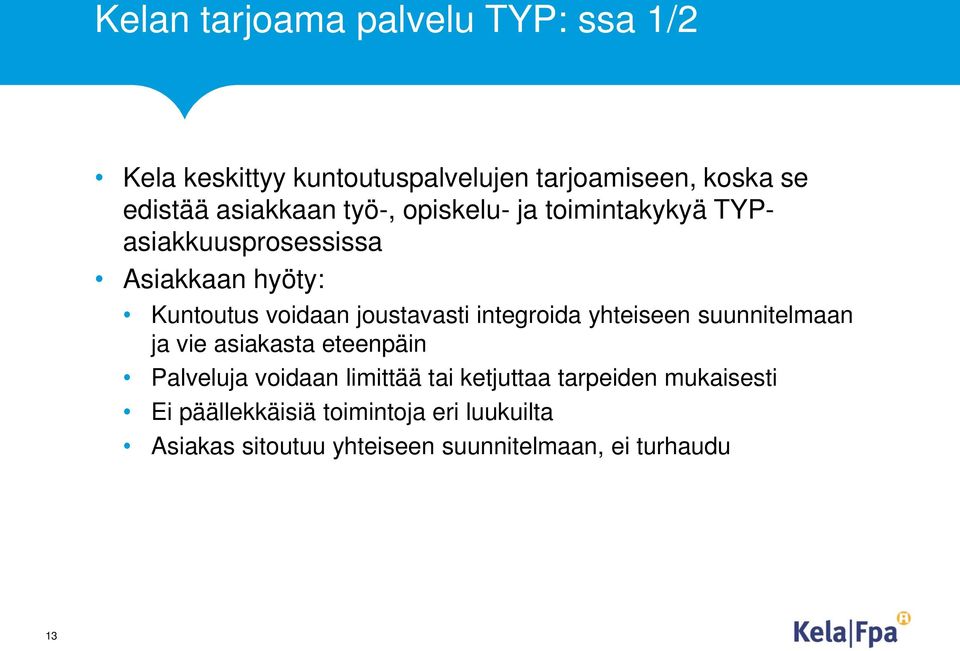 Kelan tarjoama palvelu TYP: ssa 1/2

• Kela keskittyy kuntoutuspalvelujen tarjoamiseen, koska se edistää asiakkaan työ-, opiskelu- ja toimintakykyä TYP-asiakkuusprosessissa
• Asiakkaan hyöty:
  • Kuntoutus voidaan joustavasti integroida yhteiseen suunnitelmaan ja vie asiakasta eteenpäin
  • Palveluja voidaan limittää tai ketjuttaa tarpeiden mukaisesti
  • Ei päällekkäisiä toimintoja eri luukuilta
  • Asiakas sitoutuu yhteiseen suunnitelmaan, ei turhaudu

13

Kela|Fpa